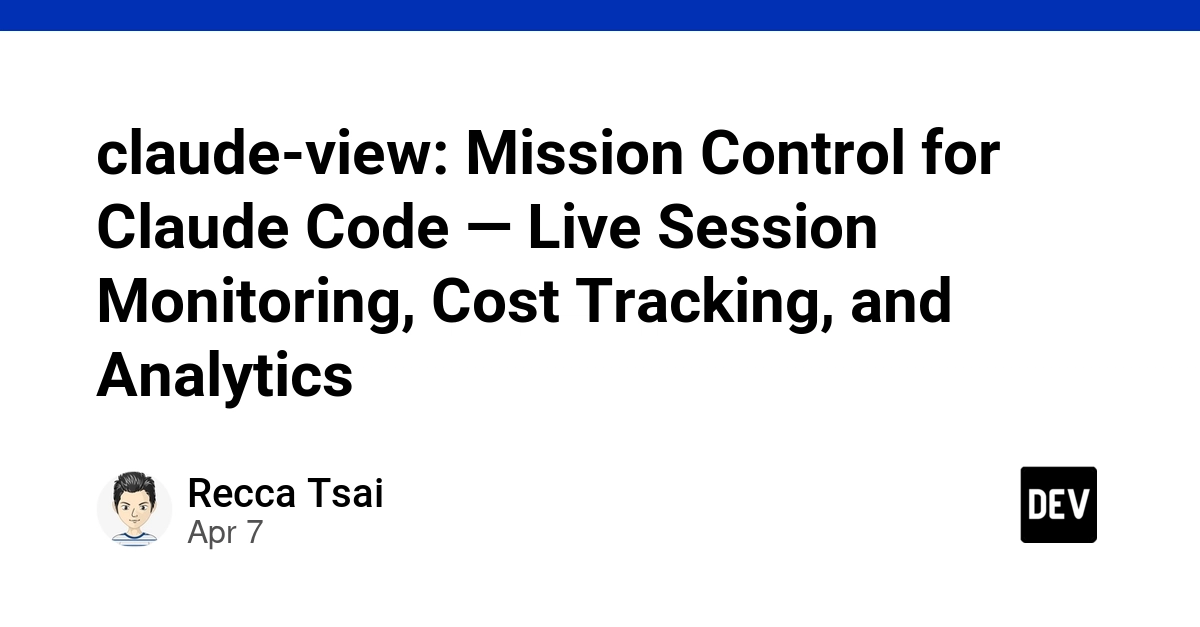 claude-view: Mission Control for Claude Code — Live Session Monitoring, Cost Tracking, and Analytics

Recca Tsai
Apr 7

DEV